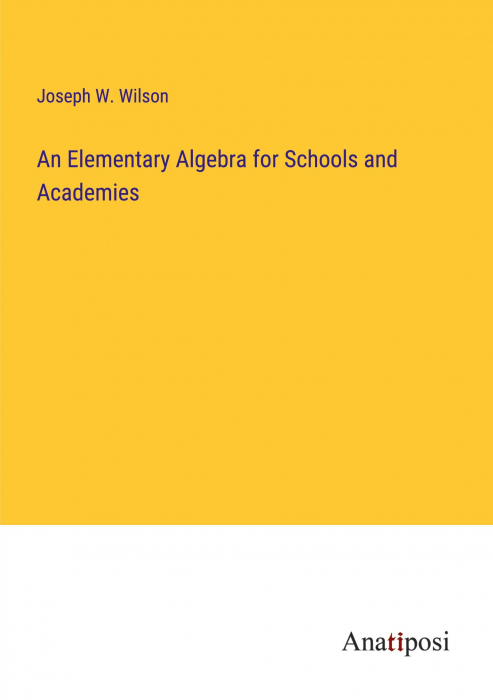 Joseph W. Wilson

An Elementary Algebra for Schools and Academies

Anatiposi